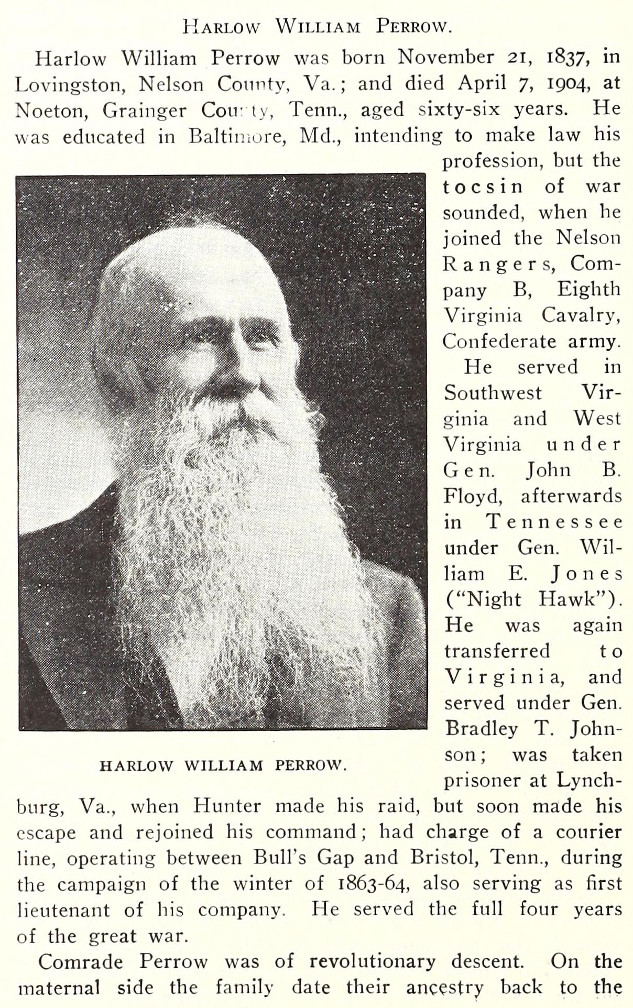 Harlow William Perrow.

Harlow William Perrow was born November 21, 1837, in Lovingston, Nelson County, Va.; and died April 7, 1904, at Noeton, Grainger County, Tenn., aged sixty-six years. He was educated in Baltimore, Md., intending to make law his profession, but the tocsin of war sounded, when he joined the Nelson Rangers, Company B, Eighth Virginia Cavalry, Confederate army. He served in Southwest Virginia and West Virginia under Gen. John B. Floyd, afterwards in Tennessee under Gen. William E. Jones ("Night Hawk"). He was again transferred to Virginia, and served under Gen. Bradley T. Johnson; was taken prisoner at Lynchburg, Va., when Hunter made his raid, but soon made his escape and rejoined his command; had charge of a courier line, operating between Bull's Gap and Bristol, Tenn., during the campaign of the winter of 1863-64, also serving as first lieutenant of his company. He served the full four years of the great war.

HARLOW WILLIAM PERROW.

Comrade Perrow was of revolutionary descent. On the maternal side the family date their ancestry back to the